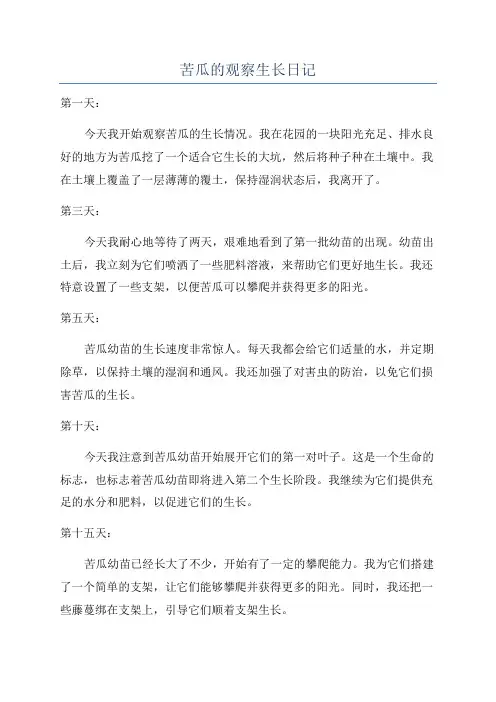 苦瓜的观察生长日记

第一天：

今天我开始观察苦瓜的生长情况。我在花园的一块阳光充足、排水良好的地方为苦瓜挖了一个适合它生长的大坑，然后将种子种在土壤中。我在土壤上覆盖了一层薄薄的覆土，保持湿润状态后，我离开了。

第三天：

今天我耐心地等待了两天，艰难地看到了第一批幼苗的出现。幼苗出土后，我立刻为它们喷洒了一些肥料溶液，来帮助它们更好地生长。我还特意设置了一些支架，以便苦瓜可以攀爬并获得更多的阳光。

第五天：

苦瓜幼苗的生长速度非常惊人。每天我都会给它们适量的水，并定期除草，以保持土壤的湿润和通风。我还加强了对害虫的防治，以免它们损害苦瓜的生长。

第十天：

今天我注意到苦瓜幼苗开始展开它们的第一对叶子。这是一个生命的标志，也标志着苦瓜幼苗即将进入第二个生长阶段。我继续为它们提供充足的水分和肥料，以促进它们的生长。

第十五天：

苦瓜幼苗已经长大了不少，开始有了一定的攀爬能力。我为它们搭建了一个简单的支架，让它们能够攀爬并获得更多的阳光。同时，我还把一些藤蔓绑在支架上，引导它们顺着支架生长。